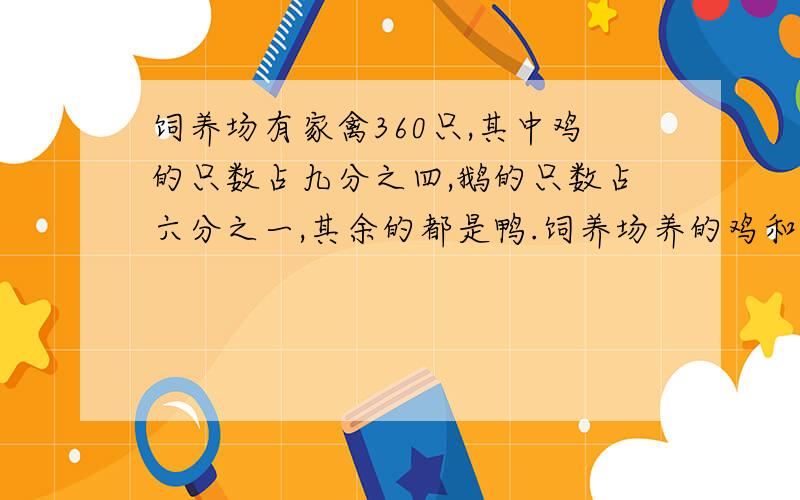 饲养场有家禽360只,其中鸡的只数占九分之四,鹅的只数占六分之一,其余的都是鸭.饲养场养的鸡和